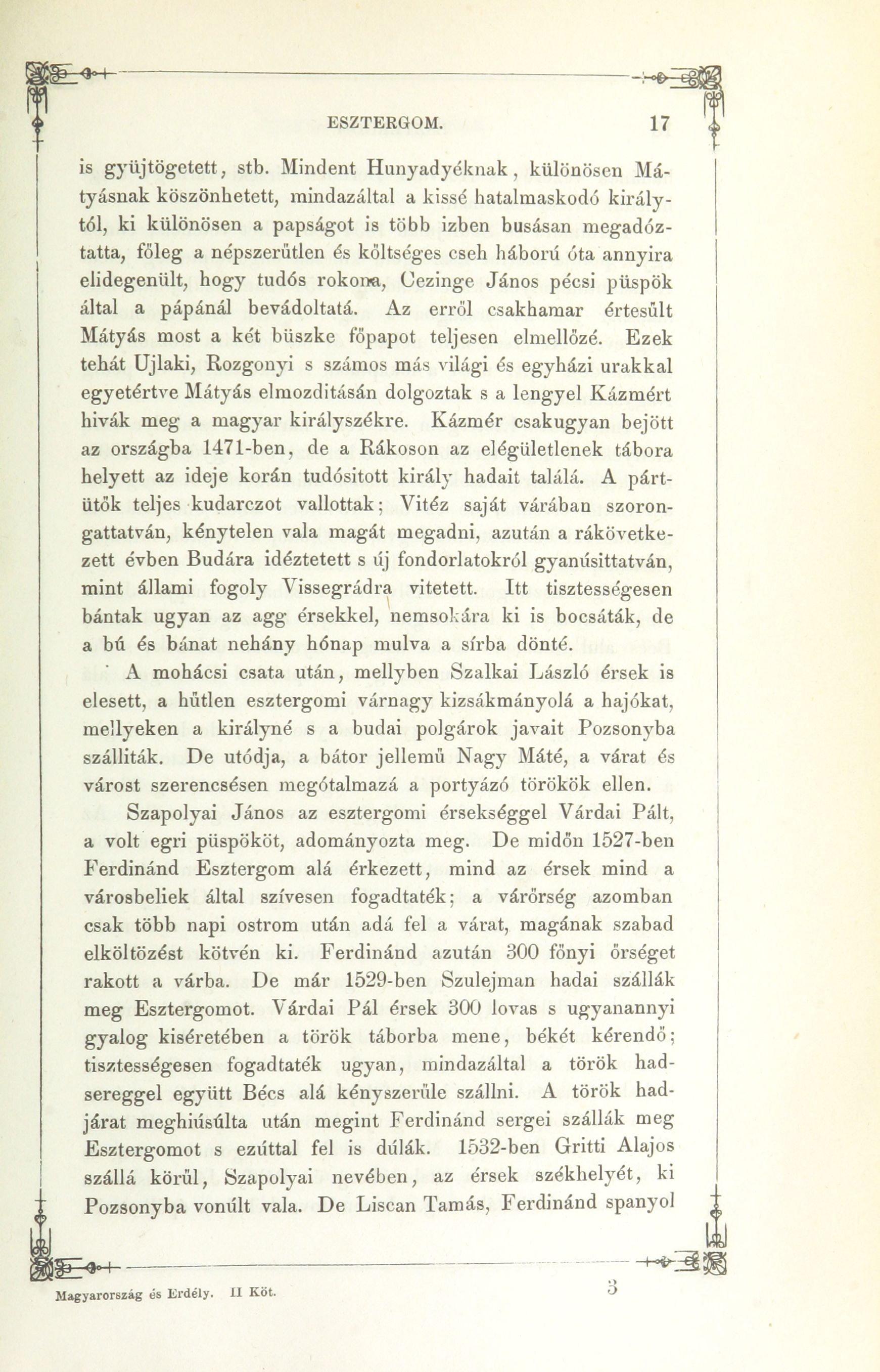 ESZTERGOM. 17

is gyüjtögetett, stb. Mindent Hunyadyéknak, különösen Mátyásnak köszönhetett, mindazáltal a kissé hatalmaskodó királytól, ki különösen a papságot is több izben busásan megadóztatta, főleg a népszerűtlen és költséges cseh háború óta annyira elidegenült, hogy tudós rokona, Cezinge János pécsi püspök által a pápánál bevádoltatá. Az erről csakhamar értesült Mátyás most a két büszke főpapot teljesen elmellőzé. Ezek tehát Ujlaki, Rozgonyi s számos más világi és egyházi urakkal egyetértve Mátyás elmozditásán dolgoztak s a lengyel Kázmért hivák meg a magyar királyszékre. Kázmér csakugyan bejött az országba 1471-ben, de a Rákoson az elégületlenek tábora helyett az ideje korán tudósitott király hadait találá. A pártütők teljes kudarczot vallottak; Vitéz saját várában szorongattatván, kénytelen vala magát megadni, azután a rákövetkezett évben Budára idéztetett s új fondorlatokról gyanúsittatván, mint állami fogoly Vissegrádra vitetett. Itt tisztességesen bántak ugyan az agg érsekkel, nemsokára ki is bocsáták, de a bú és bánat nehány hónap mulva a sírba dönté.

A mohácsi csata után, mellyben Szalkai László érsek is elesett, a hűtlen esztergomi várnagy kizsákmányolá a hajókat, mellyeken a királyné s a budai polgárok javait Pozsonyba szálliták. De utódja, a bátor jellemű Nagy Máté, a várat és várost szerencsésen megótalmazá a portyázó törökök ellen.

Szapolyai János az esztergomi érsekséggel Várdai Pált, a volt egri püspököt, adományozta meg. De midőn 1527-ben Ferdinánd Esztergom alá érkezett, mind az érsek mind a városbeliek által szívesen fogadtaték; a várőrség azomban csak több napi ostrom után adá fel a várat, magának szabad elköltözést kötvén ki. Ferdinánd azután 300 főnyi őrséget rakott a várba. De már 1529-ben Szulejman hadai szállák meg Esztergomot. Várdai Pál érsek 300 lovas s ugyanannyi gyalog kiséretében a török táborba mene, békét kérendő; tisztességesen fogadtaték ugyan, mindazáltal a török hadsereggel együtt Bécs alá kényszerűle szállni. A török hadjárat meghiúsúlta után megint Ferdinánd sergei szállák meg Esztergomot s ezúttal fel is dúlák. 1532-ben Gritti Alajos szállá körűl, Szapolyai nevében, az érsek székhelyét, ki Pozsonyba vonúlt vala. De Liscan Tamás, Ferdinánd spanyol

Magyarország és Erdély. II Köt. 3